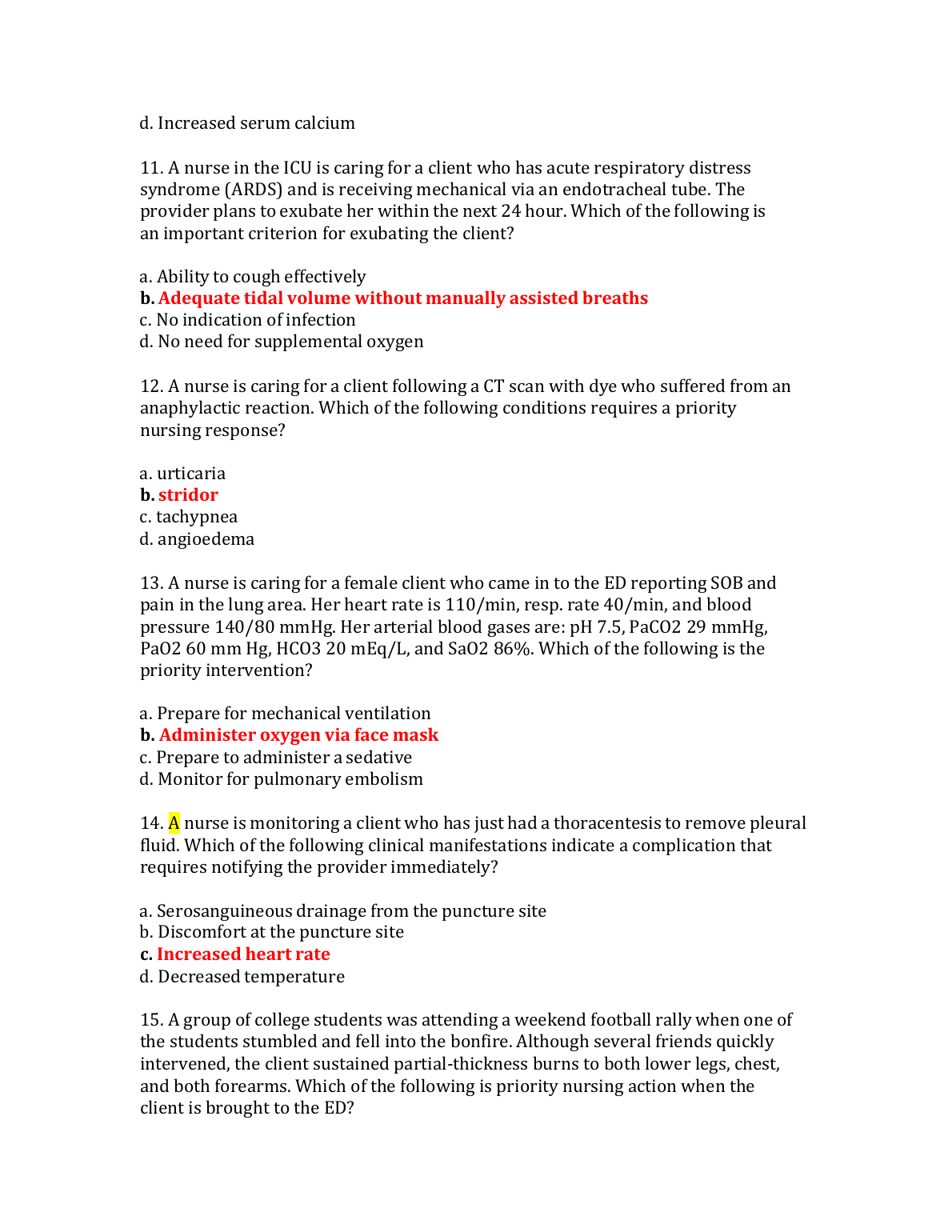 d. Increased serum calcium

11. A nurse in the ICU is caring for a client who has acute respiratory distress syndrome (ARDS) and is receiving mechanical via an endotracheal tube. The provider plans to exubate her within the next 24 hour. Which of the following is an important criterion for exubating the client?

a. Ability to cough effectively
b. Adequate tidal volume without manually assisted breaths
c. No indication of infection
d. No need for supplemental oxygen

12. A nurse is caring for a client following a CT scan with dye who suffered from an anaphylactic reaction. Which of the following conditions requires a priority nursing response?

a. urticaria
b. stridor
c. tachypnea
d. angioedema

13. A nurse is caring for a female client who came in to the ED reporting SOB and pain in the lung area. Her heart rate is 110/min, resp. rate 40/min, and blood pressure 140/80 mmHg. Her arterial blood gases are: pH 7.5, PaCO2 29 mmHg, PaO2 60 mm Hg, HCO3 20 mEq/L, and SaO2 86%. Which of the following is the priority intervention?

a. Prepare for mechanical ventilation
b. Administer oxygen via face mask
c. Prepare to administer a sedative
d. Monitor for pulmonary embolism

14. A nurse is monitoring a client who has just had a thoracentesis to remove pleural fluid. Which of the following clinical manifestations indicate a complication that requires notifying the provider immediately?

a. Serosanguineous drainage from the puncture site
b. Discomfort at the puncture site
c. Increased heart rate
d. Decreased temperature

15. A group of college students was attending a weekend football rally when one of the students stumbled and fell into the bonfire. Although several friends quickly intervened, the client sustained partial-thickness burns to both lower legs, chest, and both forearms. Which of the following is priority nursing action when the client is brought to the ED?